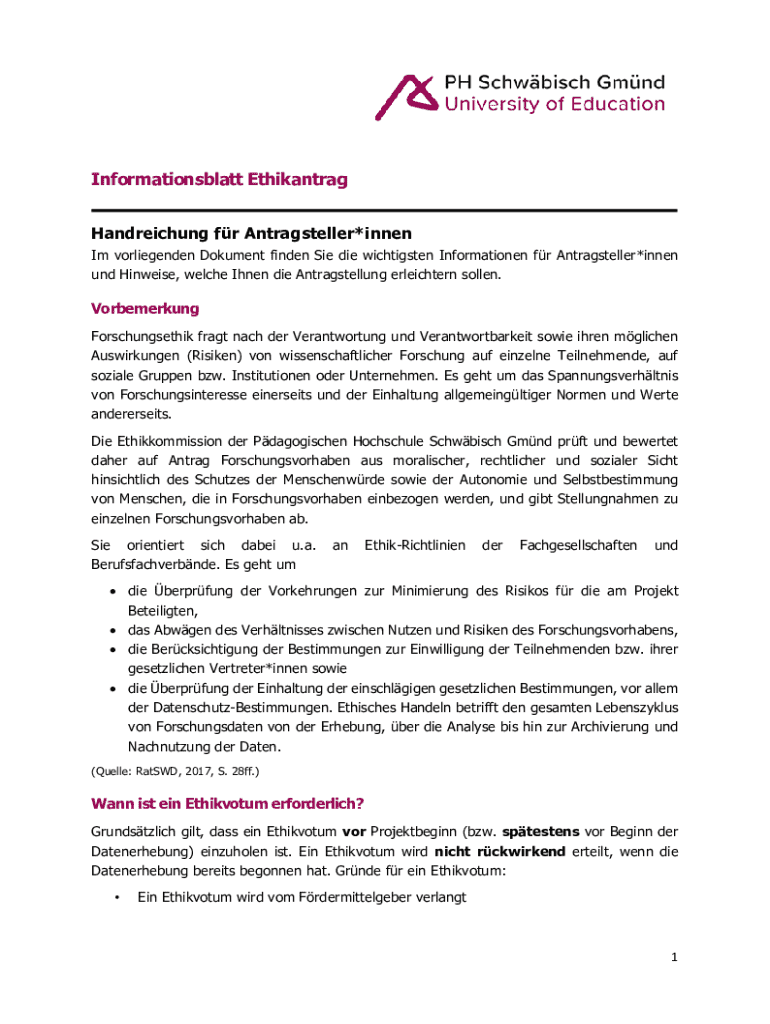 PH Schwäbisch Gmünd
University of Education

Informationsblatt Ethikantrag

Handreichung für Antragsteller*innen
Im vorliegenden Dokument finden Sie die wichtigsten Informationen für Antragsteller*innen und Hinweise, welche Ihnen die Antragstellung erleichtern sollen.

Vorbemerkung
Forschungsethik fragt nach der Verantwortung und Verantwortbarkeit sowie ihren möglichen Auswirkungen (Risiken) von wissenschaftlicher Forschung auf einzelne Teilnehmende, auf soziale Gruppen bzw. Institutionen oder Unternehmen. Es geht um das Spannungsverhältnis von Forschungsinteresse einerseits und der Einhaltung allgemeingültiger Normen und Werte andererseits.

Die Ethikkommission der Pädagogischen Hochschule Schwäbisch Gmünd prüft und bewertet daher auf Antrag Forschungsvorhaben aus moralischer, rechtlicher und sozialer Sicht hinsichtlich des Schutzes der Menschenwürde sowie der Autonomie und Selbstbestimmung von Menschen, die in Forschungsvorhaben einbezogen werden, und gibt Stellungnahmen zu einzelnen Forschungsvorhaben ab.

Sie orientiert sich dabei u.a. an Ethik-Richtlinien der Fachgesellschaften und Berufsfachverbände. Es geht um

• die Überprüfung der Vorkehrungen zur Minimierung des Risikos für die am Projekt Beteiligten,
• das Abwägen des Verhältnisses zwischen Nutzen und Risiken des Forschungsvorhabens,
• die Berücksichtigung der Bestimmungen zur Einwilligung der Teilnehmenden bzw. ihrer gesetzlichen Vertreter*innen sowie
• die Überprüfung der Einhaltung der einschlägigen gesetzlichen Bestimmungen, vor allem der Datenschutz-Bestimmungen. Ethisches Handeln betrifft den gesamten Lebenszyklus von Forschungsdaten von der Erhebung, über die Analyse bis hin zur Archivierung und Nachnutzung der Daten.

(Quelle: RatSWD, 2017, S. 28ff.)

Wann ist ein Ethikvotum erforderlich?
Grundsätzlich gilt, dass ein Ethikvotum vor Projektbeginn (bzw. spätestens vor Beginn der Datenerhebung) einzuholen ist. Ein Ethikvotum wird nicht rückwirkend erteilt, wenn die Datenerhebung bereits begonnen hat. Gründe für ein Ethikvotum:

• Ein Ethikvotum wird vom Fördermittelgeber verlangt

1